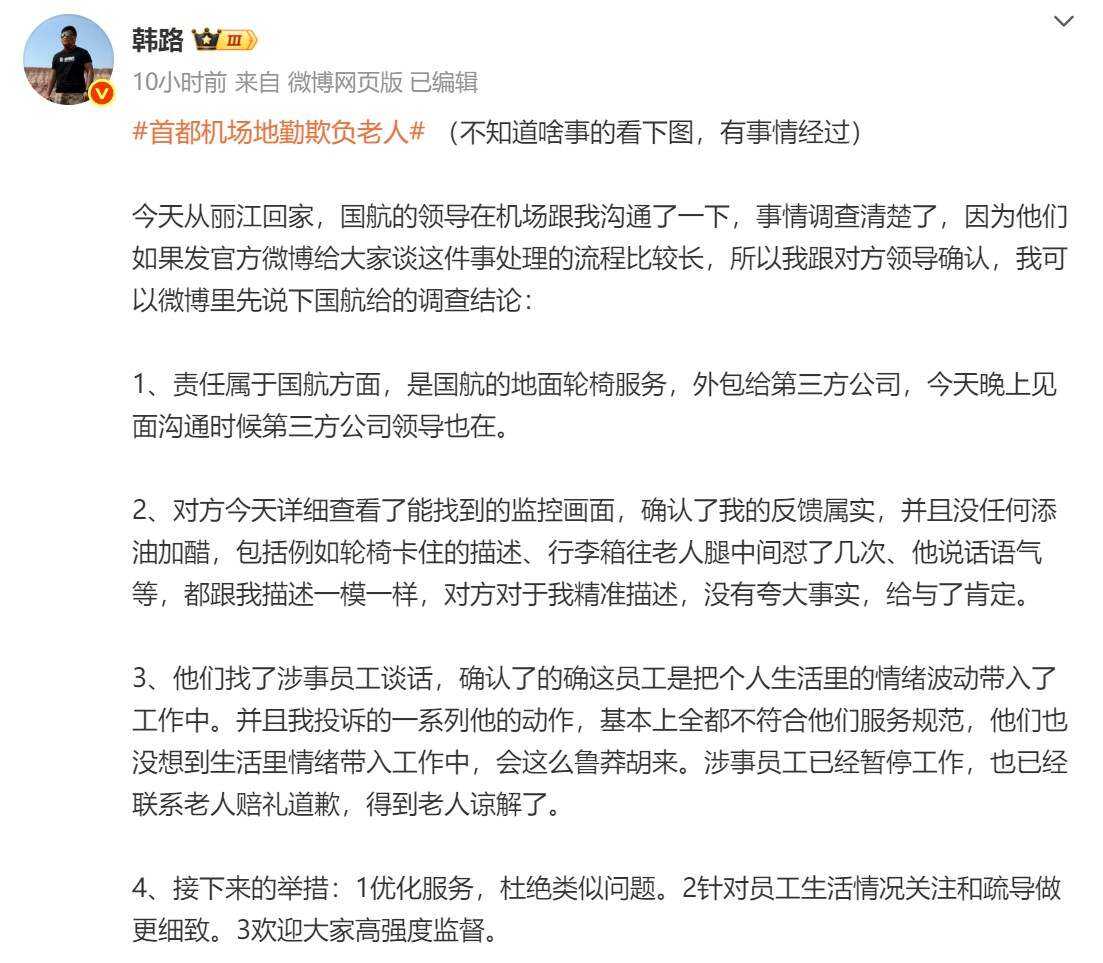 韩路 III

10小时前 来自 微博网页版 已编辑

#首都机场地勤欺负老人# （不知道啥事的看下图，有事情经过）

今天从丽江回家，国航的领导在机场跟我沟通了一下，事情调查清楚了，因为他们如果发官方微博给大家谈这件事处理的流程比较长，所以我跟对方领导确认，我可以微博里先说下国航给的调查结论：

1、责任属于国航方面，是国航的地面轮椅服务，外包给第三方公司，今天晚上见面沟通时候第三方公司领导也在。

2、对方今天详细查看了能找到的监控画面，确认了我的反馈属实，并且没任何添油加醋，包括例如轮椅卡住的描述、行李箱往老人腿中间怼了几次、他说话语气等，都跟我描述一模一样，对方对于我精准描述，没有夸大事实，给与了肯定。

3、他们找了涉事员工谈话，确认了的确这员工是把个人生活里的情绪波动带入了工作中。并且我投诉的一系列他的动作，基本上全都不符合他们服务规范，他们也没想到生活里情绪带入工作中，会这么鲁莽胡来。涉事员工已经暂停工作，也已经联系老人赔礼道歉，得到老人谅解了。

4、接下来的举措：1优化服务，杜绝类似问题。2针对员工生活情况关注和疏导做更细致。3欢迎大家高强度监督。